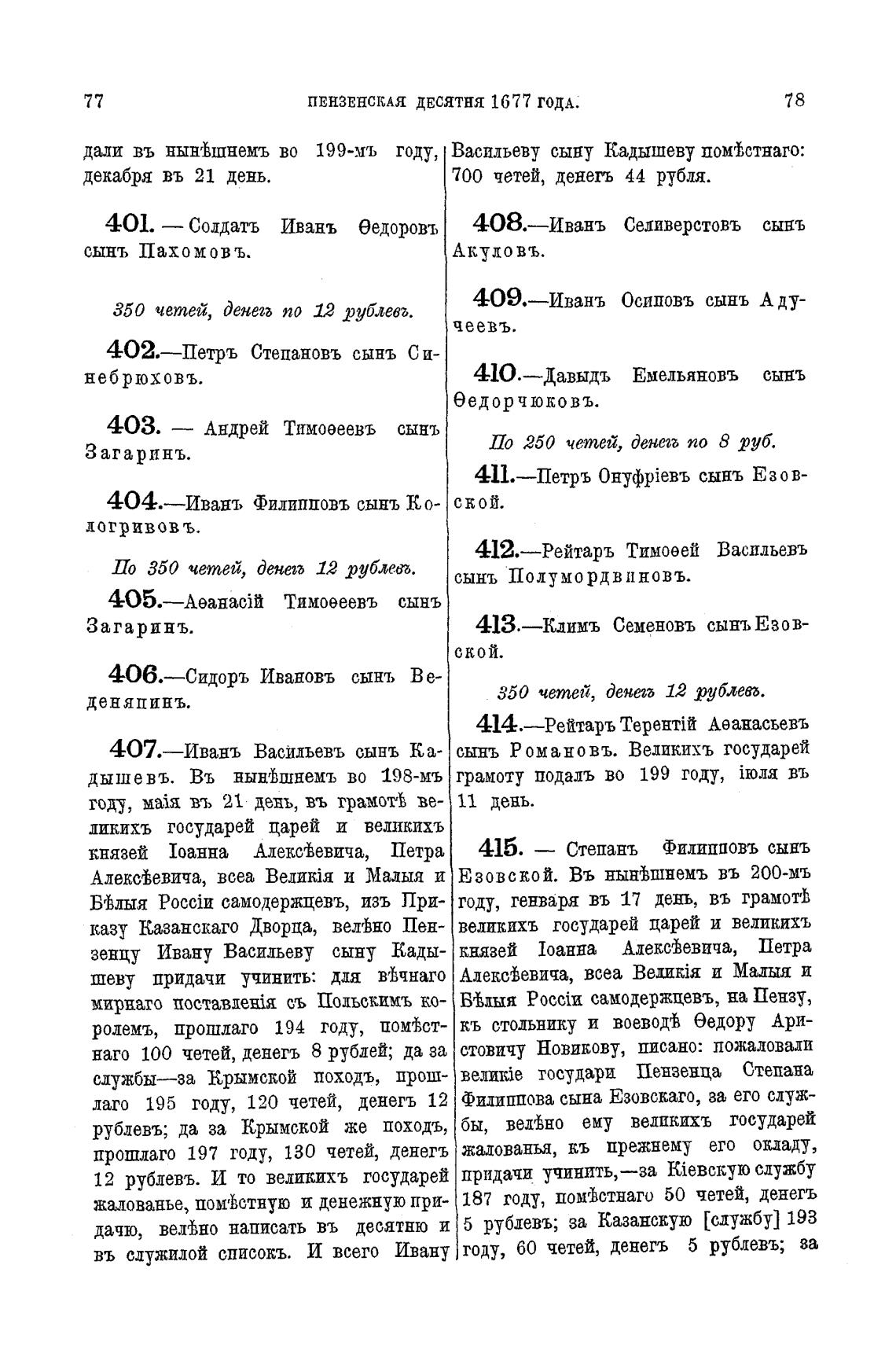 77 ПЕНЗЕНСКАЯ ДЕСЯТНЯ 1677 ГОДА. 78

дали въ нынѣшнемъ во 199-мъ году, декабря въ 21 день.

401. — Солдатъ Иванъ Ѳедоровъ сынъ Пахомовъ.

350 четей, денегъ по 12 рублевъ.

402.—Петръ Степановъ сынъ Синебрюховъ.

403. — Андрей Тимоѳеевъ сынъ Загаринъ.

404.—Иванъ Филипповъ сынъ Кологривовъ.

По 350 четей, денегъ 12 рублевъ.

405.—Аѳанасій Тимоѳеевъ сынъ Загаринъ.

406.—Сидоръ Ивановъ сынъ Веденяпинъ.

407.—Иванъ Васильевъ сынъ Кадышевъ. Въ нынѣшнемъ во 198-мъ году, маія въ 21 день, въ грамотѣ великихъ государей царей и великихъ князей Іоанна Алексѣевича, Петра Алексѣевича, всеа Великія и Малыя и Бѣлыя Россіи самодержцевъ, изъ Приказу Казанскаго Дворца, велѣно Пензенцу Ивану Васильеву сыну Кадышеву придачи учинить: для вѣчнаго мирнаго поставленія съ Польскимъ королемъ, прошлаго 194 году, помѣстнаго 100 четей, денегъ 8 рублей; да за службы—за Крымской походъ, прошлаго 195 году, 120 четей, денегъ 12 рублевъ; да за Крымской же походъ, прошлаго 197 году, 130 четей, денегъ 12 рублевъ. И то великихъ государей жалованье, помѣстную и денежную придачю, велѣно написать въ десятню и въ служилой списокъ. И всего Ивану Васильеву сыну Кадышеву помѣстнаго: 700 четей, денегъ 44 рубля.

408.—Иванъ Селиверстовъ сынъ Акуловъ.

409.—Иванъ Осиповъ сынъ Адучеевъ.

410.—Давыдъ Емельяновъ сынъ Ѳедорчюковъ.

По 250 четей, денегъ по 8 руб.

411.—Петръ Онуфріевъ сынъ Езовской.

412.—Рейтаръ Тимоѳей Васильевъ сынъ Полумордвиновъ.

413.—Климъ Семеновъ сынъ Езовской.

350 четей, денегъ 12 рублевъ.

414.—Рейтаръ Терентій Аѳанасьевъ сынъ Романовъ. Великихъ государей грамоту подалъ во 199 году, іюля въ 11 день.

415. — Степанъ Филипповъ сынъ Езовской. Въ нынѣшнемъ въ 200-мъ году, генваря въ 17 день, въ грамотѣ великихъ государей царей и великихъ князей Іоанна Алексѣевича, Петра Алексѣевича, всеа Великія и Малыя и Бѣлыя Россіи самодержцевъ, на Пензу, къ стольнику и воеводѣ Ѳедору Аристовичу Новикову, писано: пожаловали великіе государи Пензенца Степана Филиппова сына Езовскаго, за его службы, велѣно ему великихъ государей жалованья, къ прежнему его окладу, придачи учинить,—за Кіевскую службу 187 году, помѣстнаго 50 четей, денегъ 5 рублевъ; за Казанскую [службу] 193 году, 60 четей, денегъ 5 рублевъ; за